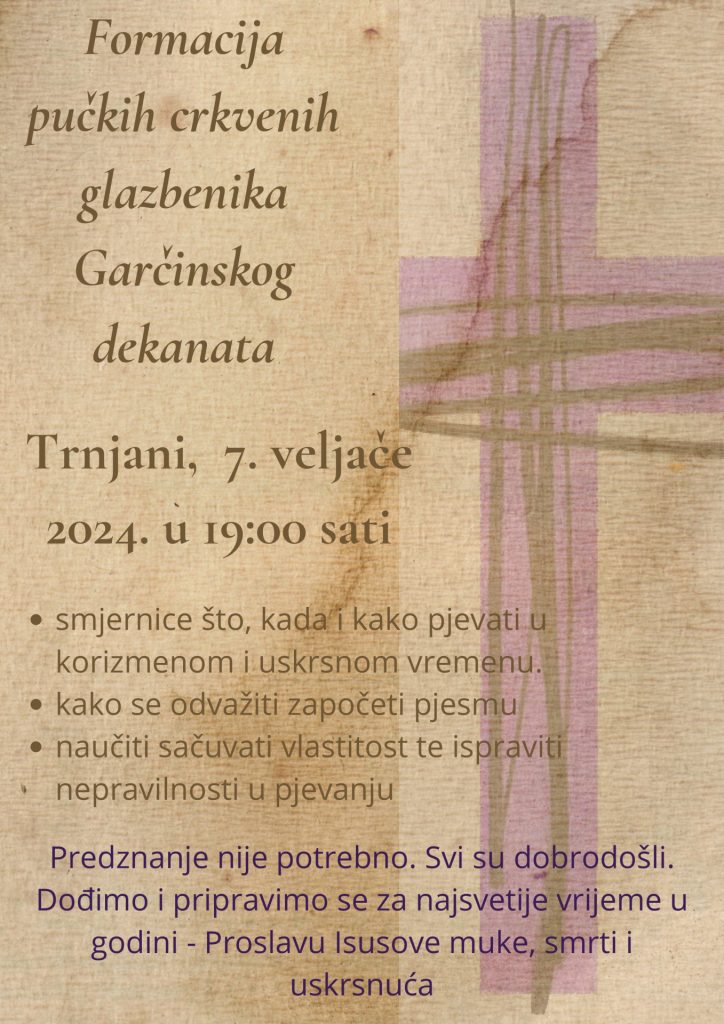 Formacija
pučkih crkvenih
glazbenika
Garčinskog
dekanata

Trnjani, 7. veljače
2024. u 19:00 sati

• smjernice što, kada i kako pjevati u korizmenom i uskrsnom vremenu.
• kako se odvažiti započeti pjesmu
• naučiti sačuvati vlastitost te ispraviti nepravilnosti u pjevanju

Predznanje nije potrebno. Svi su dobrodošli. Dođimo i pripravimo se za najsvetije vrijeme u godini - Proslavu Isusove muke, smrti i uskrsnuća